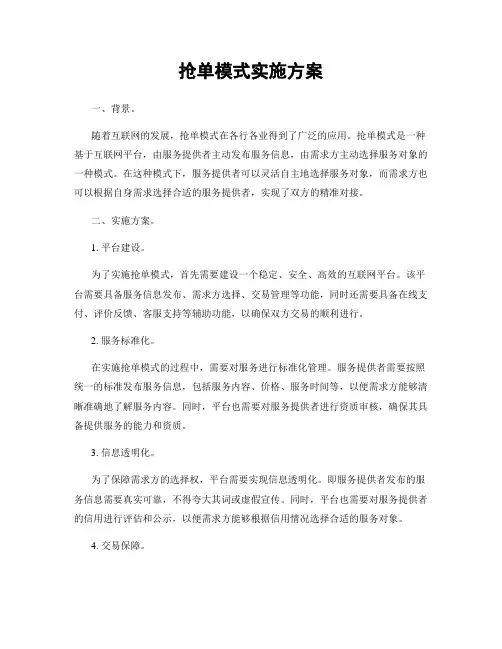 抢单模式实施方案

一、背景。

随着互联网的发展，抢单模式在各行各业得到了广泛的应用。抢单模式是一种基于互联网平台，由服务提供者主动发布服务信息，由需求方主动选择服务对象的一种模式。在这种模式下，服务提供者可以灵活自主地选择服务对象，而需求方也可以根据自身需求选择合适的服务提供者，实现了双方的精准对接。

二、实施方案。

1. 平台建设。

为了实施抢单模式，首先需要建设一个稳定、安全、高效的互联网平台。该平台需要具备服务信息发布、需求方选择、交易管理等功能，同时还需要具备在线支付、评价反馈、客服支持等辅助功能，以确保双方交易的顺利进行。

2. 服务标准化。

在实施抢单模式的过程中，需要对服务进行标准化管理。服务提供者需要按照统一的标准发布服务信息，包括服务内容、价格、服务时间等，以便需求方能够清晰准确地了解服务内容。同时，平台也需要对服务提供者进行资质审核，确保其具备提供服务的能力和资质。

3. 信息透明化。

为了保障需求方的选择权，平台需要实现信息透明化。即服务提供者发布的服务信息需要真实可靠，不得夸大其词或虚假宣传。同时，平台也需要对服务提供者的信用进行评估和公示，以便需求方能够根据信用情况选择合适的服务对象。

4. 交易保障。